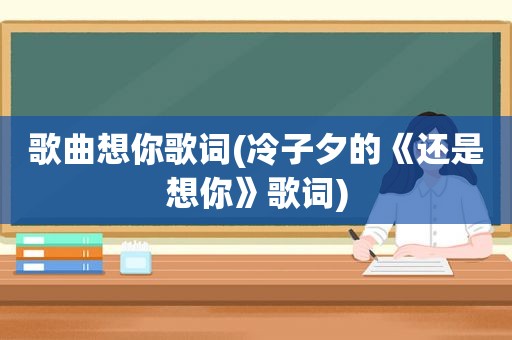 歌曲想你歌词(冷子夕的《还是想你》歌词)